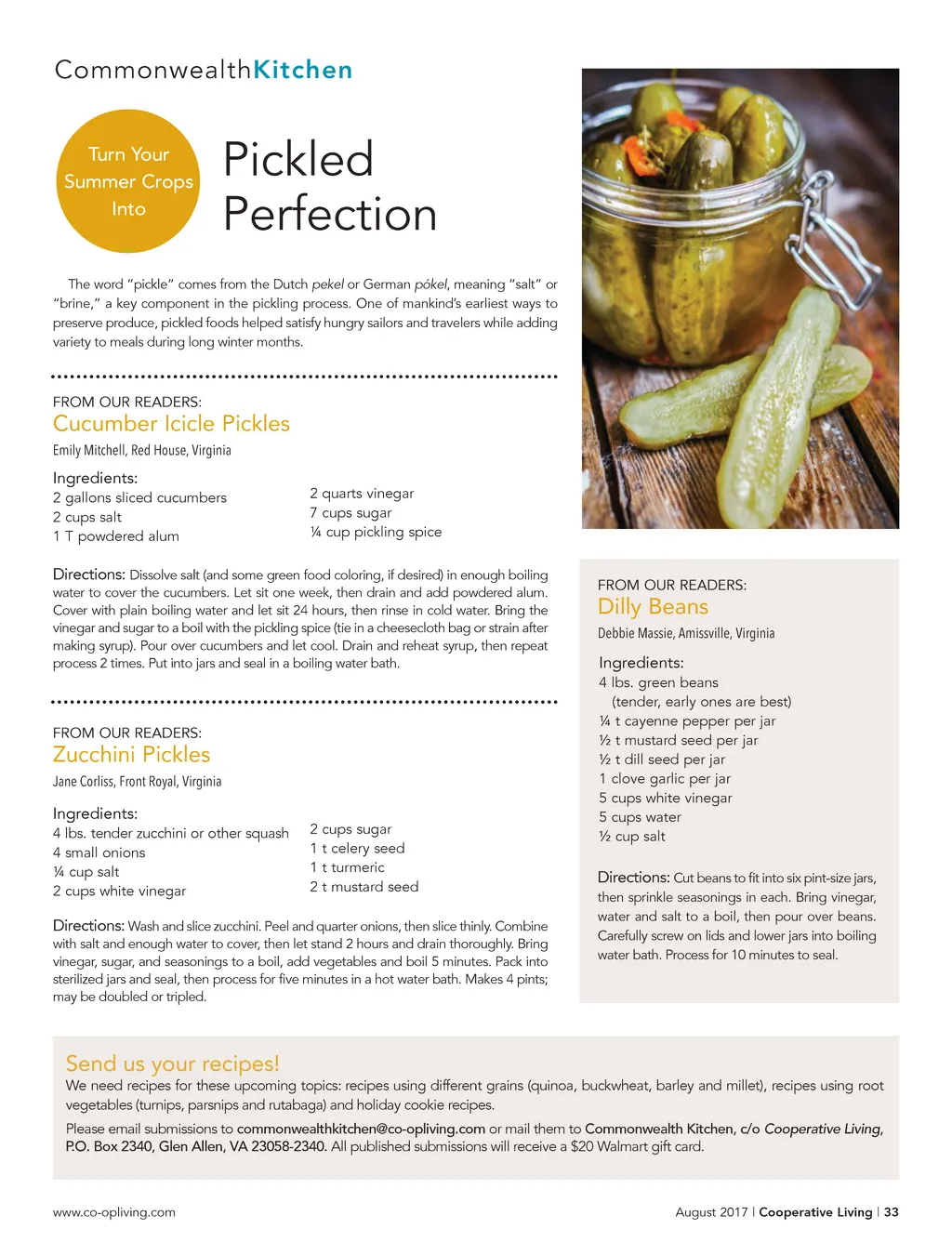 CommonwealthKitchen

Turn Your Summer Crops Into

Pickled Perfection

The word "pickle" comes from the Dutch pekel or German pókel, meaning "salt" or "brine," a key component in the pickling process. One of mankind's earliest ways to preserve produce, pickled foods helped satisfy hungry sailors and travelers while adding variety to meals during long winter months.

FROM OUR READERS:
Cucumber Icicle Pickles
Emily Mitchell, Red House, Virginia

Ingredients:
2 gallons sliced cucumbers
2 cups salt
1 T powdered alum
2 quarts vinegar
7 cups sugar
¼ cup pickling spice

Directions: Dissolve salt (and some green food coloring, if desired) in enough boiling water to cover the cucumbers. Let sit one week, then drain and add powdered alum. Cover with plain boiling water and let sit 24 hours, then rinse in cold water. Bring the vinegar and sugar to a boil with the pickling spice (tie in a cheesecloth bag or strain after making syrup). Pour over cucumbers and let cool. Drain and reheat syrup, then repeat process 2 times. Put into jars and seal in a boiling water bath.

FROM OUR READERS:
Zucchini Pickles
Jane Corliss, Front Royal, Virginia

Ingredients:
4 lbs. tender zucchini or other squash
4 small onions
¼ cup salt
2 cups white vinegar
2 cups sugar
1 t celery seed
1 t turmeric
2 t mustard seed

Directions: Wash and slice zucchini. Peel and quarter onions, then slice thinly. Combine with salt and enough water to cover, then let stand 2 hours and drain thoroughly. Bring vinegar, sugar, and seasonings to a boil, add vegetables and boil 5 minutes. Pack into sterilized jars and seal, then process for five minutes in a hot water bath. Makes 4 pints; may be doubled or tripled.

FROM OUR READERS:
Dilly Beans
Debbie Massie, Amissville, Virginia

Ingredients:
4 lbs. green beans (tender, early ones are best)
¼ t cayenne pepper per jar
½ t mustard seed per jar
½ t dill seed per jar
1 clove garlic per jar
5 cups white vinegar
5 cups water
½ cup salt

Directions: Cut beans to fit into six pint-size jars, then sprinkle seasonings in each. Bring vinegar, water and salt to a boil, then pour over beans. Carefully screw on lids and lower jars into boiling water bath. Process for 10 minutes to seal.

Send us your recipes!
We need recipes for these upcoming topics: recipes using different grains (quinoa, buckwheat, barley and millet), recipes using root vegetables (turnips, parsnips and rutabaga) and holiday cookie recipes.
Please email submissions to commonwealthkitchen@co-opliving.com or mail them to Commonwealth Kitchen, c/o Cooperative Living, P.O. Box 2340, Glen Allen, VA 23058-2340. All published submissions will receive a $20 Walmart gift card.

www.co-opliving.com

August 2017 | Cooperative Living | 33